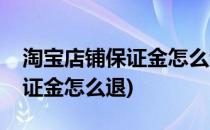 淘宝店铺保证金怎么
证金怎么退)